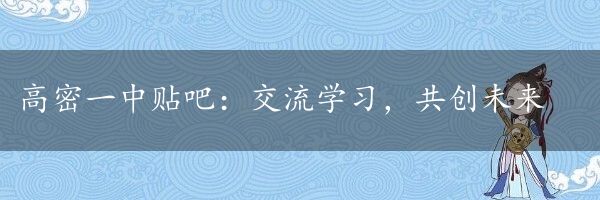 高密一中贴吧：交流学习，共创未来